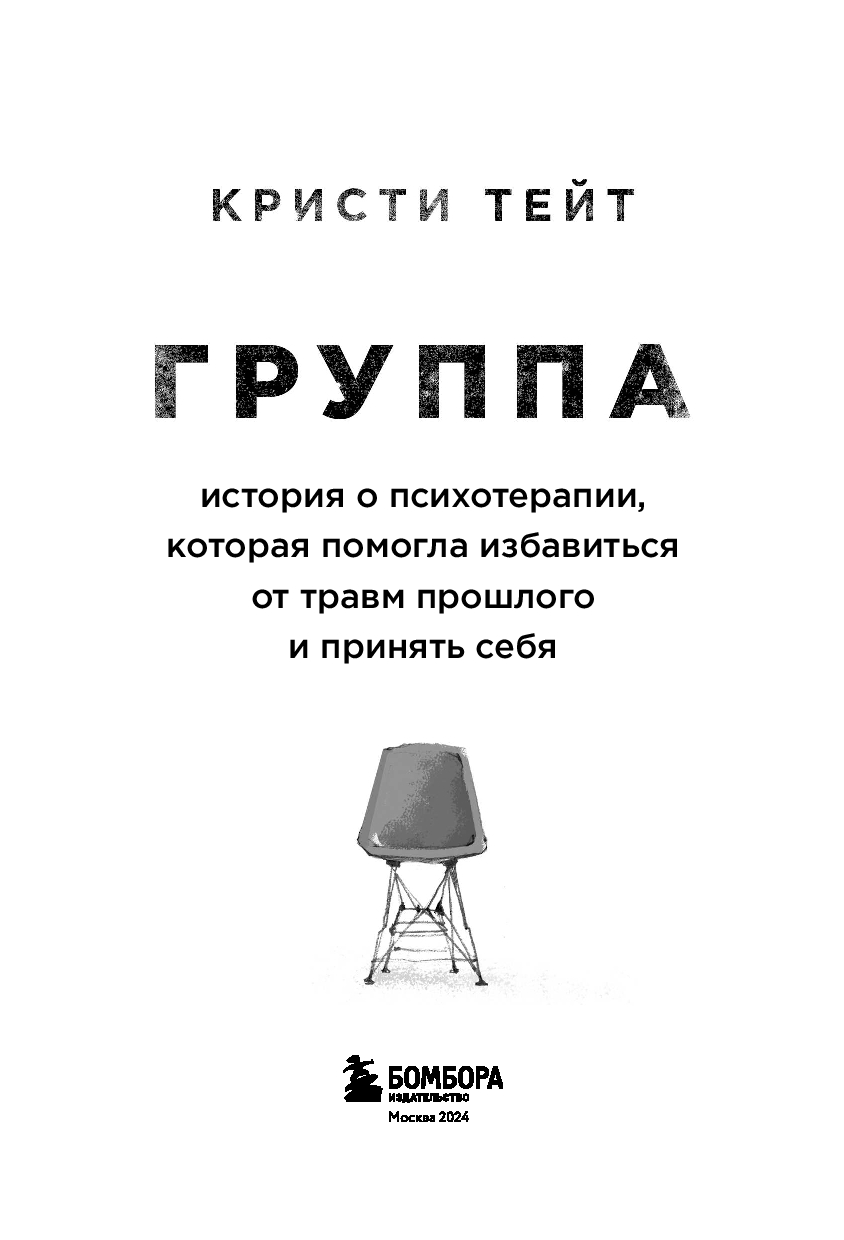 КРИСТИ ТЕЙТ

ГРУППА

история о психотерапии, которая помогла избавиться от травм прошлого и принять себя

БОМБОРА
ИЗДАТЕЛЬСТВО
Москва 2024